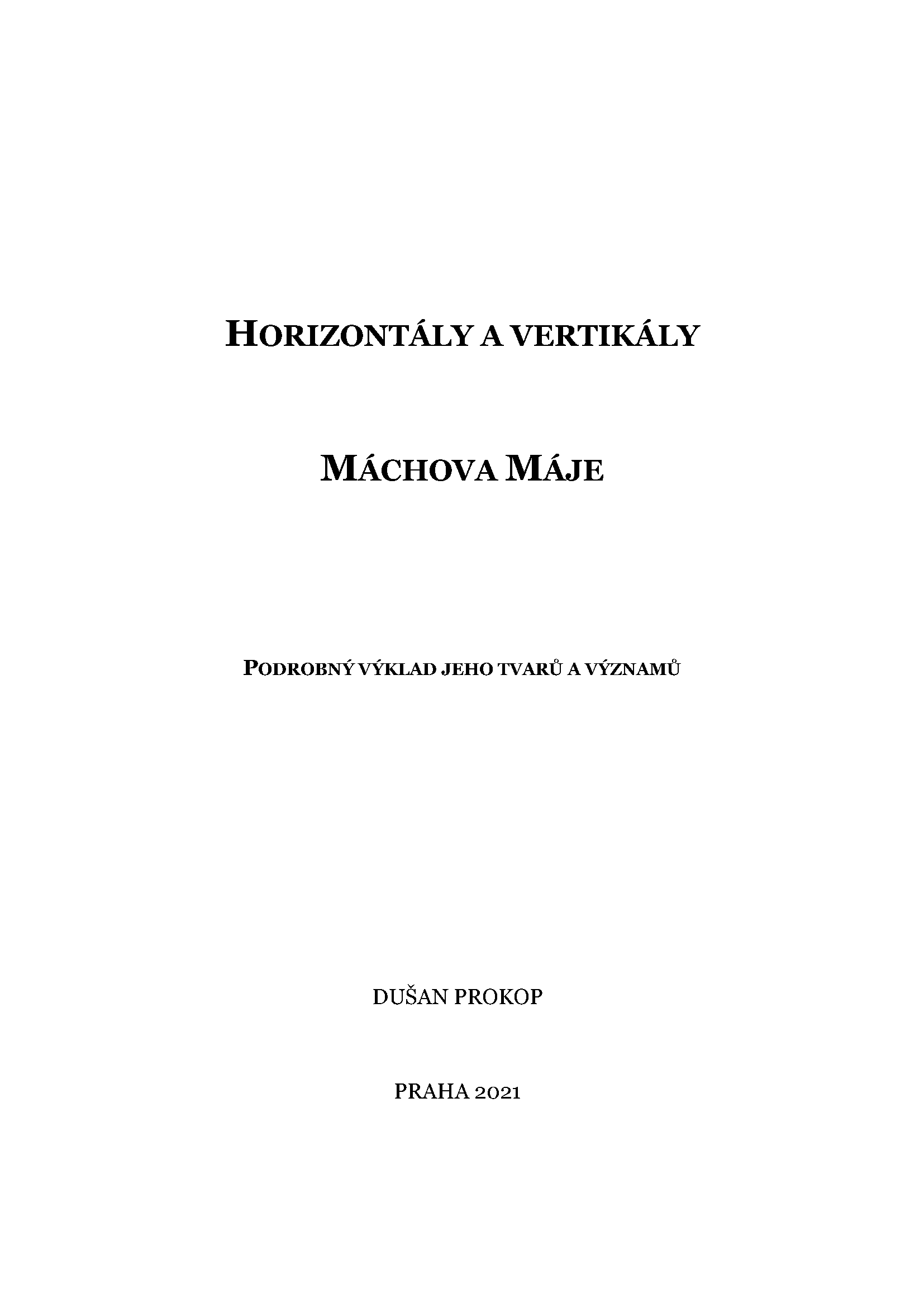 HORIZONTÁLY A VERTIKÁLY

MÁCHOVA MÁJE

PODROBNÝ VÝKLAD JEHO TVARŮ A VÝZNAMŮ

DUŠAN PROKOP

PRAHA 2021